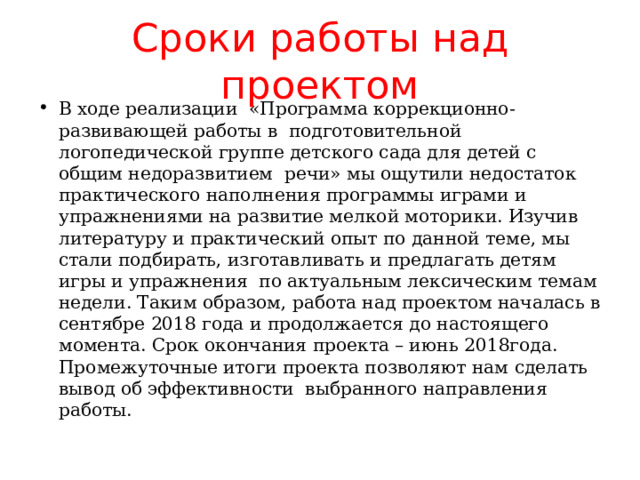 Сроки работы над проектом

• В ходе реализации «Программа коррекционно-развивающей работы в подготовительной логопедической группе детского сада для детей с общим недоразвитием речи» мы ощутили недостаток практического наполнения программы играми и упражнениями на развитие мелкой моторики. Изучив литературу и практический опыт по данной теме, мы стали подбирать, изготавливать и предлагать детям игры и упражнения по актуальным лексическим темам недели. Таким образом, работа над проектом началась в сентябре 2018 года и продолжается до настоящего момента. Срок окончания проекта – июнь 2018года. Промежуточные итоги проекта позволяют нам сделать вывод об эффективности выбранного направления работы.